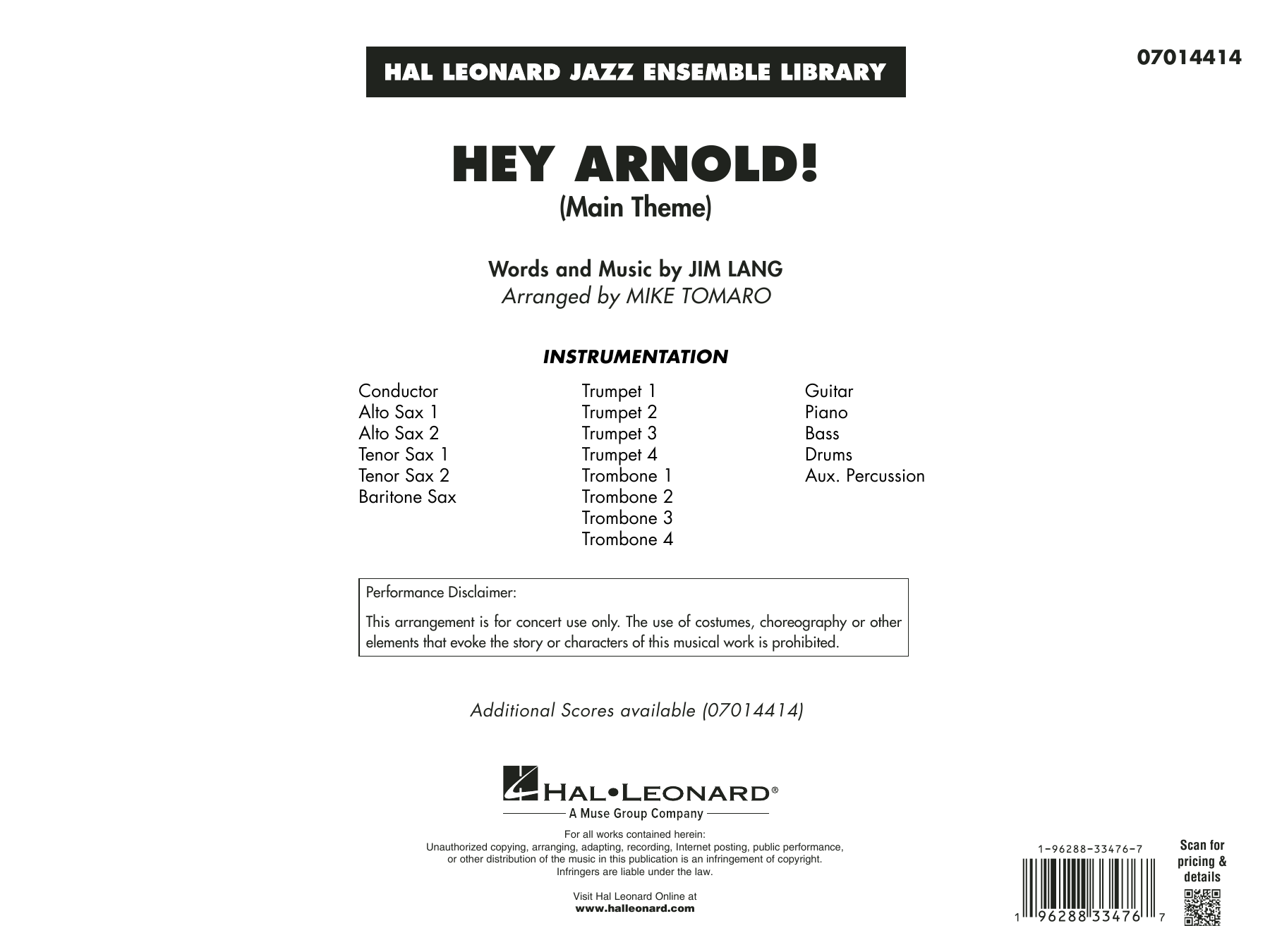 HAL LEONARD JAZZ ENSEMBLE LIBRARY

07014414

HEY ARNOLD!
(Main Theme)

Words and Music by JIM LANG
Arranged by MIKE TOMARO

INSTRUMENTATION

Conductor
Alto Sax 1
Alto Sax 2
Tenor Sax 1
Tenor Sax 2
Baritone Sax

Trumpet 1
Trumpet 2
Trumpet 3
Trumpet 4
Trombone 1
Trombone 2
Trombone 3
Trombone 4

Guitar
Piano
Bass
Drums
Aux. Percussion

Performance Disclaimer:

This arrangement is for concert use only. The use of costumes, choreography or other elements that evoke the story or characters of this musical work is prohibited.

Additional Scores available (07014414)

HAL•LEONARD®
A Muse Group Company

For all works contained herein:
Unauthorized copying, arranging, adapting, recording, Internet posting, public performance, or other distribution of the music in this publication is an infringement of copyright.
Infringers are liable under the law.

Visit Hal Leonard Online at
www.halleonard.com

1-96288-33476-7
1 96288 33476 7

Scan for pricing & details